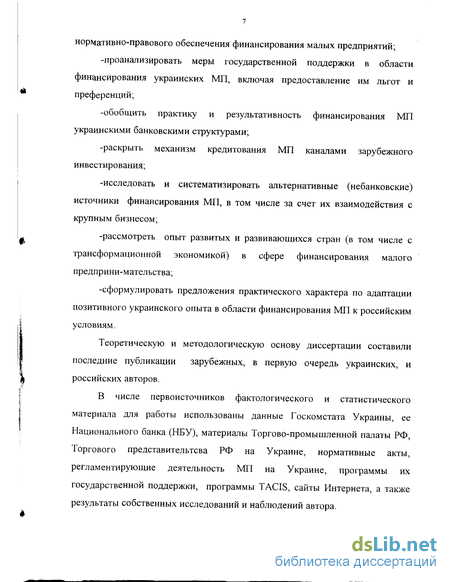 7

нормативно-правового обеспечения финансирования малых предприятий;

-проанализировать меры государственной поддержки в области финансирования украинских МП, включая предоставление им льгот и преференций;

-обобщить практику и результативность финансирования МП украинскими банковскими структурами;

-раскрыть механизм кредитования МП каналами зарубежного инвестирования;

-исследовать и систематизировать альтернативные (небанковские) источники финансирования МП, в том числе за счет их взаимодействия с крупным бизнесом;

-рассмотреть опыт развитых и развивающихся стран (в том числе с трансформационной экономикой) в сфере финансирования малого предприни-мательства;

-сформулировать предложения практического характера по адаптации позитивного украинского опыта в области финансирования МП к российским условиям.

Теоретическую и методологическую основу диссертации составили последние публикации зарубежных, в первую очередь украинских, и российских авторов.

В числе первоисточников фактологического и статистического материала для работы использованы данные Госкомстата Украины, ее Национального банка (НБУ), материалы Торгово-промышленной палаты РФ, Торгового представительства РФ на Украине, нормативные акты, регламентирующие деятельность МП на Украине, программы их государственной поддержки, программы TACIS, сайты Интернета, а также результаты собственных исследований и наблюдений автора.

dsLib.net
библиотека диссертаций